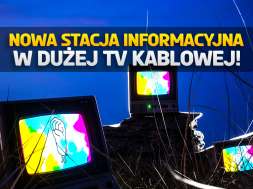 NOWA STACJA INFORMACYJNA
W DUŻEJ TV KABLOWEJ!